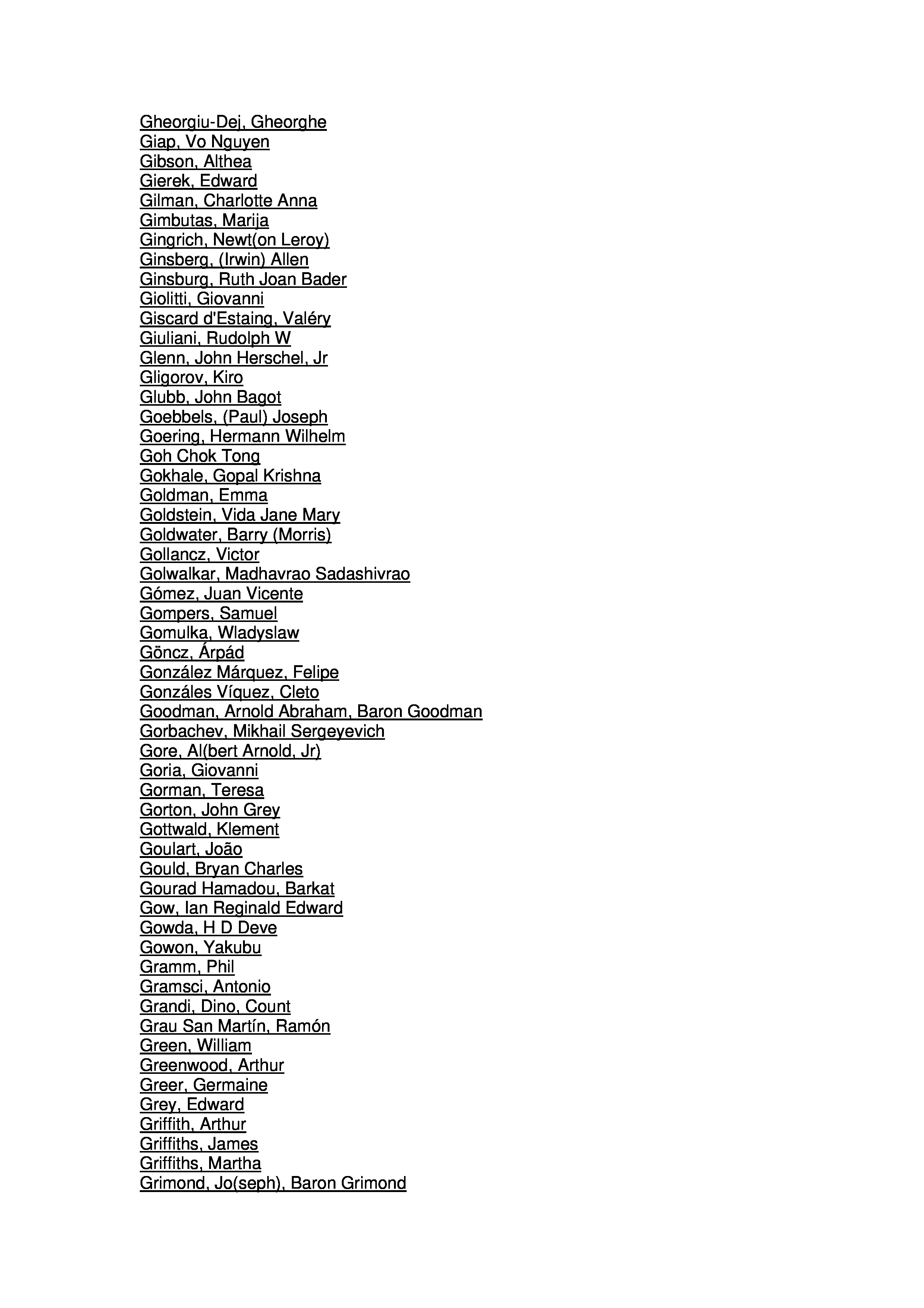 Gheorgiu-Dej, Gheorghe
Giap, Vo Nguyen
Gibson, Althea
Gierek, Edward
Gilman, Charlotte Anna
Gimbutas, Marija
Gingrich, Newt(on Leroy)
Ginsberg, (Irwin) Allen
Ginsburg, Ruth Joan Bader
Giolitti, Giovanni
Giscard d'Estaing, Valéry
Giuliani, Rudolph W
Glenn, John Herschel, Jr
Gligorov, Kiro
Glubb, John Bagot
Goebbels, (Paul) Joseph
Goering, Hermann Wilhelm
Goh Chok Tong
Gokhale, Gopal Krishna
Goldman, Emma
Goldstein, Vida Jane Mary
Goldwater, Barry (Morris)
Gollancz, Victor
Golwalkar, Madhavrao Sadashivrao
Gómez, Juan Vicente
Gompers, Samuel
Gomulka, Wladyslaw
Göncz, Árpád
González Márquez, Felipe
Gonzáles Víquez, Cleto
Goodman, Arnold Abraham, Baron Goodman
Gorbachev, Mikhail Sergeyevich
Gore, Al(bert Arnold, Jr)
Goria, Giovanni
Gorman, Teresa
Gorton, John Grey
Gottwald, Klement
Goulart, João
Gould, Bryan Charles
Gourad Hamadou, Barkat
Gow, Ian Reginald Edward
Gowda, H D Deve
Gowon, Yakubu
Gramm, Phil
Gramsci, Antonio
Grandi, Dino, Count
Grau San Martín, Ramón
Green, William
Greenwood, Arthur
Greer, Germaine
Grey, Edward
Griffith, Arthur
Griffiths, James
Griffiths, Martha
Grimond, Jo(seph), Baron Grimond